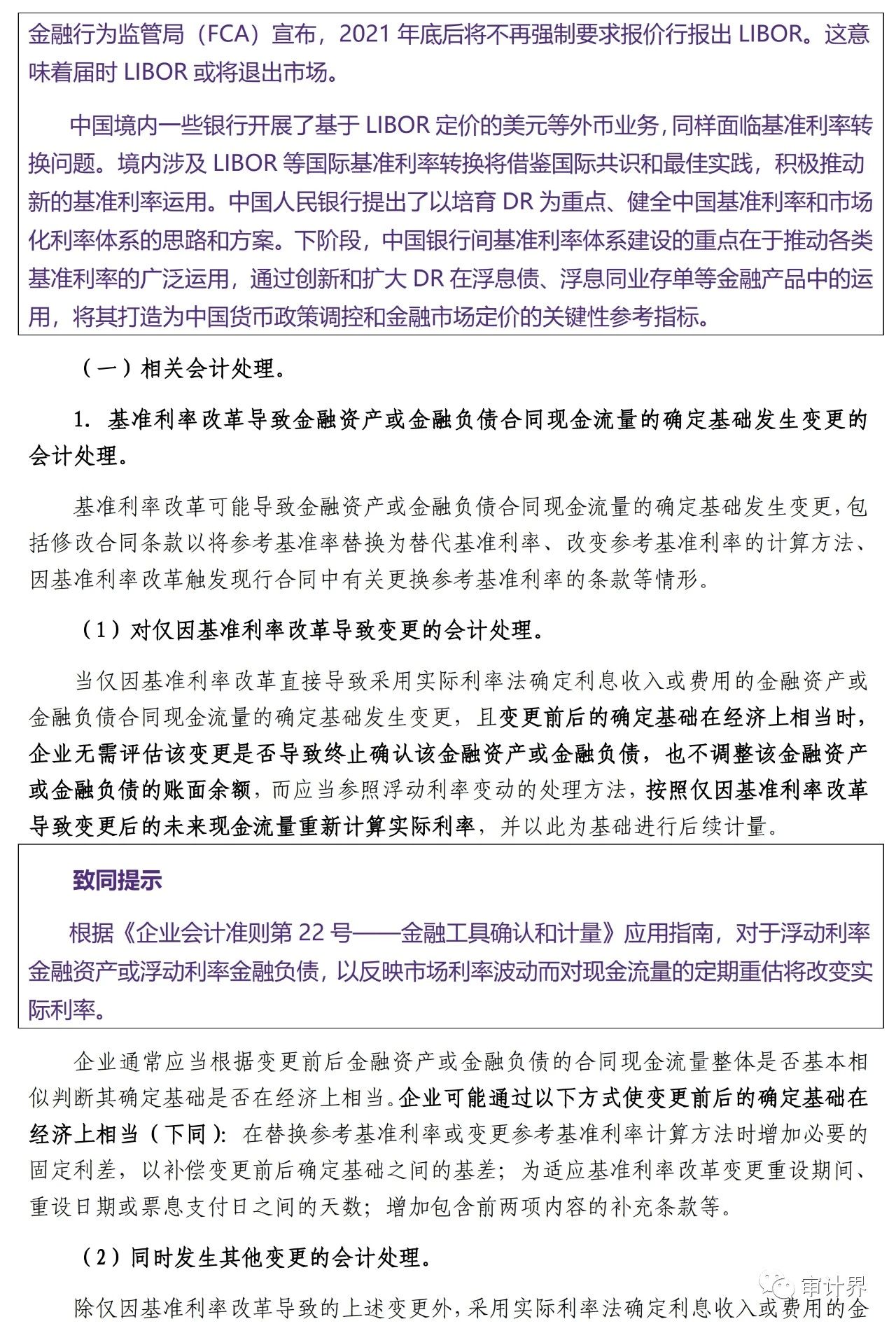 金融行为监管局（FCA）宣布，2021 年底后将不再强制要求报价行报出 LIBOR。这意味着届时 LIBOR 或将退出市场。

中国境内一些银行开展了基于 LIBOR 定价的美元等外币业务，同样面临基准利率转换问题。境内涉及 LIBOR 等国际基准利率转换将借鉴国际共识和最佳实践，积极推动新的基准利率运用。中国人民银行提出了以培育 DR 为重点、健全中国基准利率和市场化利率体系的思路和方案。下阶段，中国银行间基准利率体系建设的重点在于推动各类基准利率的广泛运用，通过创新和扩大 DR 在浮息债、浮息同业存单等金融产品中的运用，将其打造为中国货币政策调控和金融市场定价的关键性参考指标。

（一）相关会计处理。

1. 基准利率改革导致金融资产或金融负债合同现金流量的确定基础发生变更的会计处理。

基准利率改革可能导致金融资产或金融负债合同现金流量的确定基础发生变更，包括修改合同条款以将参考基准率替换为替代基准利率、改变参考基准利率的计算方法、因基准利率改革触发现行合同中有关更换参考基准利率的条款等情形。

（1）对仅因基准利率改革导致变更的会计处理。

当仅因基准利率改革直接导致采用实际利率法确定利息收入或费用的金融资产或金融负债合同现金流量的确定基础发生变更，且变更前后的确定基础在经济上相当时，企业无需评估该变更是否导致终止确认该金融资产或金融负债，也不调整该金融资产或金融负债的账面余额，而应当参照浮动利率变动的处理方法，按照仅因基准利率改革导致变更后的未来现金流量重新计算实际利率，并以此为基础进行后续计量。

致同提示

根据《企业会计准则第 22 号——金融工具确认和计量》应用指南，对于浮动利率金融资产或浮动利率金融负债，以反映市场利率波动而对现金流量的定期重估将改变实际利率。

企业通常应当根据变更前后金融资产或金融负债的合同现金流量整体是否基本相似判断其确定基础是否在经济上相当。企业可能通过以下方式使变更前后的确定基础在经济上相当（下同）：在替换参考基准利率或变更参考基准利率计算方法时增加必要的固定利差，以补偿变更前后确定基础之间的基差；为适应基准利率改革变更重设期间、重设日期或票息支付日之间的天数；增加包含前两项内容的补充条款等。

（2）同时发生其他变更的会计处理。

除仅因基准利率改革导致的上述变更外，采用实际利率法确定利息收入或费用的金

审计界